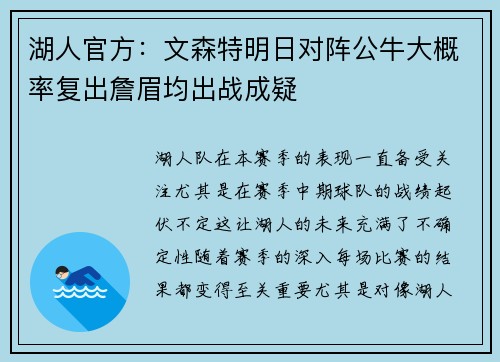 湖人官方：文森特明日对阵公牛大概率复出詹眉均出战成疑

湖人队在本赛季的表现一直备受关注尤其是在赛季中期球队的战绩起伏不定这让湖人的未来充满了不确定性随着赛季的深入每场比赛的结果都变得至关重要尤其是对像湖人